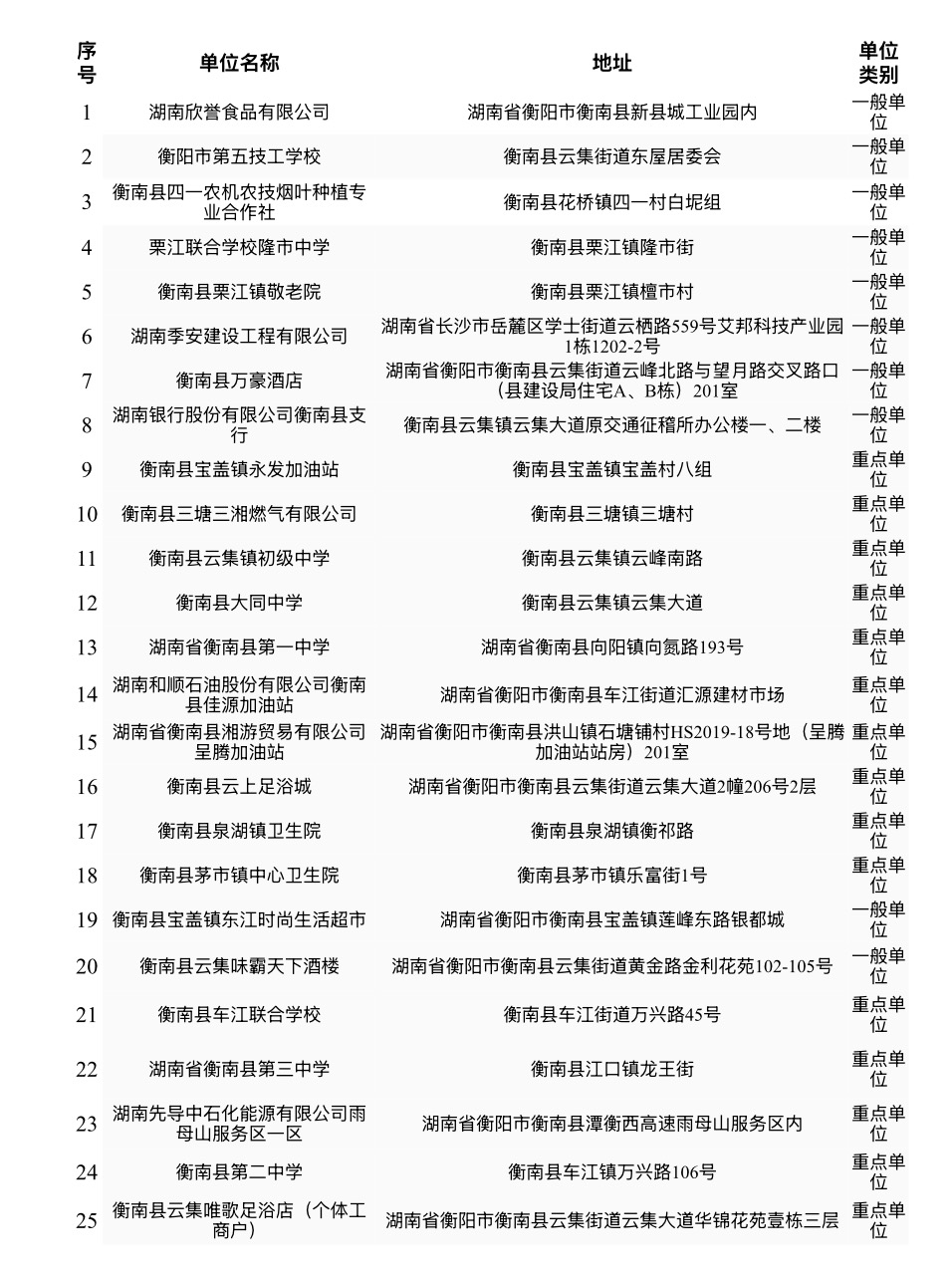 | 序号 | 单位名称 | 地址 | 单位类别 |
|---|---|---|---|
| 1 | 湖南欣誉食品有限公司 | 湖南省衡阳市衡南县新县城工业园内 | 一般单位 |
| 2 | 衡阳市第五技工学校 | 衡南县云集街道东屋居委会 | 一般单位 |
| 3 | 衡南县四一农机农技烟叶种植专业合作社 | 衡南县花桥镇四一村白坭组 | 一般单位 |
| 4 | 栗江联合学校隆市中学 | 衡南县栗江镇隆市街 | 一般单位 |
| 5 | 衡南县栗江镇敬老院 | 衡南县栗江镇檀市村 | 一般单位 |
| 6 | 湖南季安建设工程有限公司 | 湖南省长沙市岳麓区学士街道云栖路559号艾邦科技产业园1栋1202-2号 | 一般单位 |
| 7 | 衡南县万豪酒店 | 湖南省衡阳市衡南县云集街道云峰北路与望月路交叉路口（县建设局住宅A、B栋）201室 | 一般单位 |
| 8 | 湖南银行股份有限公司衡南县支行 | 衡南县云集镇云集大道原交通征稽所办公楼一、二楼 | 一般单位 |
| 9 | 衡南县宝盖镇永发加油站 | 衡南县宝盖镇宝盖村八组 | 重点单位 |
| 10 | 衡南县三塘三湘燃气有限公司 | 衡南县三塘镇三塘村 | 重点单位 |
| 11 | 衡南县云集镇初级中学 | 衡南县云集镇云峰南路 | 重点单位 |
| 12 | 衡南县大同中学 | 衡南县云集镇云集大道 | 重点单位 |
| 13 | 湖南省衡南县第一中学 | 湖南省衡南县向阳镇向氮路193号 | 重点单位 |
| 14 | 湖南和顺石油股份有限公司衡南县佳源加油站 | 湖南省衡阳市衡南县车江街道汇源建材市场 | 重点单位 |
| 15 | 湖南省衡南县湘游贸易有限公司呈腾加油站 | 湖南省衡阳市衡南县洪山镇石塘铺村HS2019-18号地（呈腾加油站站房）201室 | 重点单位 |
| 16 | 衡南县云上足浴城 | 湖南省衡阳市衡南县云集街道云集大道2幢206号2层 | 重点单位 |
| 17 | 衡南县泉湖镇卫生院 | 衡南县泉湖镇衡祁路 | 重点单位 |
| 18 | 衡南县茅市镇中心卫生院 | 衡南县茅市镇乐富街1号 | 重点单位 |
| 19 | 衡南县宝盖镇东江时尚生活超市 | 湖南省衡阳市衡南县宝盖镇莲峰东路银都城 | 一般单位 |
| 20 | 衡南县云集味霸天下酒楼 | 湖南省衡阳市衡南县云集街道黄金路金利花苑102-105号 | 一般单位 |
| 21 | 衡南县车江联合学校 | 衡南县车江街道万兴路45号 | 重点单位 |
| 22 | 湖南省衡南县第三中学 | 衡南县江口镇龙王街 | 重点单位 |
| 23 | 湖南先导中石化能源有限公司雨母山服务区一区 | 湖南省衡阳市衡南县潭衡西高速雨母山服务区内 | 重点单位 |
| 24 | 衡南县第二中学 | 衡南县车江镇万兴路106号 | 重点单位 |
| 25 | 衡南县云集唯歌足浴店（个体工商户） | 湖南省衡阳市衡南县云集街道云集大道华锦花苑壹栋三层 | 重点单位 |